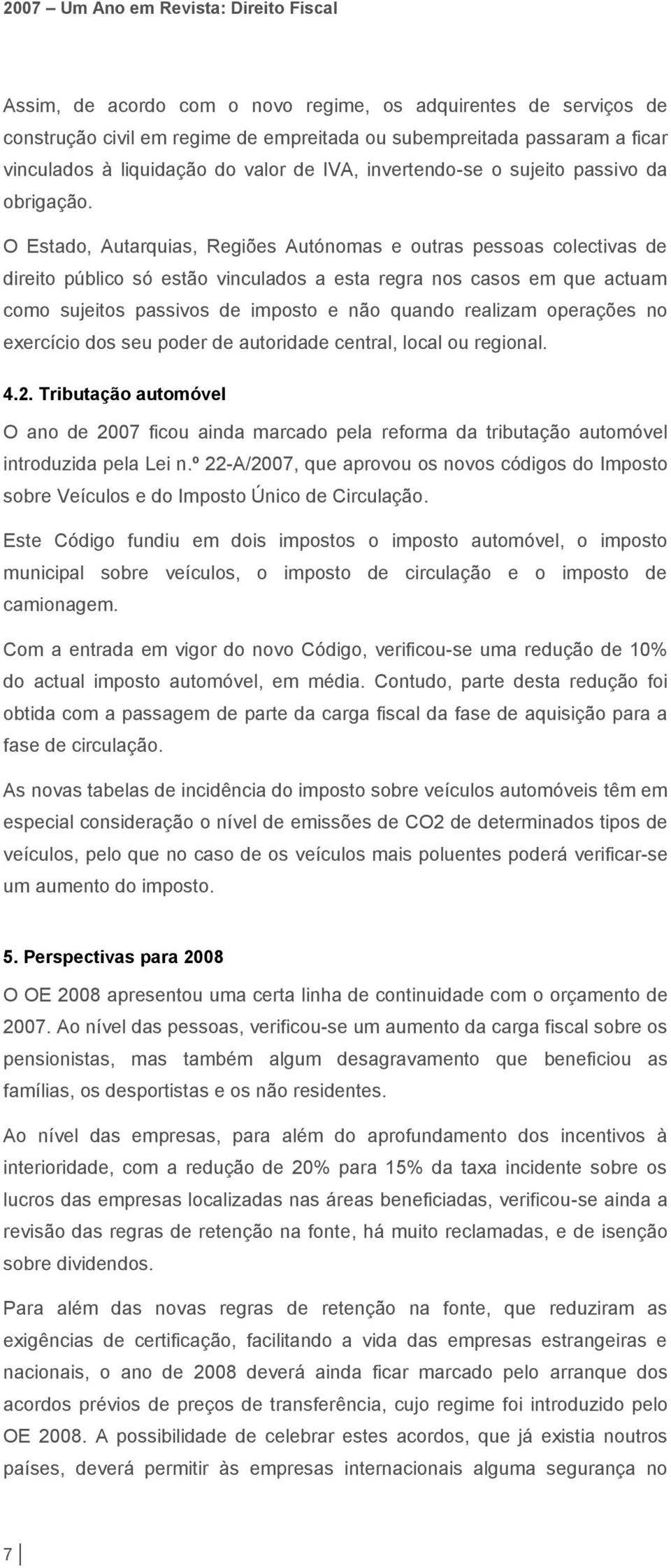 2007 – Um Ano em Revista: Direito Fiscal

Assim, de acordo com o novo regime, os adquirentes de serviços de construção civil em regime de empreitada ou subempreitada passaram a ficar vinculados à liquidação do valor de IVA, invertendo-se o sujeito passivo da obrigação.

O Estado, Autarquias, Regiões Autónomas e outras pessoas colectivas de direito público só estão vinculados a esta regra nos casos em que actuam como sujeitos passivos de imposto e não quando realizam operações no exercício dos seu poder de autoridade central, local ou regional.

4.2. Tributação automóvel

O ano de 2007 ficou ainda marcado pela reforma da tributação automóvel introduzida pela Lei n.º 22-A/2007, que aprovou os novos códigos do Imposto sobre Veículos e do Imposto Único de Circulação.

Este Código fundiu em dois impostos o imposto automóvel, o imposto municipal sobre veículos, o imposto de circulação e o imposto de camionagem.

Com a entrada em vigor do novo Código, verificou-se uma redução de 10% do actual imposto automóvel, em média. Contudo, parte desta redução foi obtida com a passagem de parte da carga fiscal da fase de aquisição para a fase de circulação.

As novas tabelas de incidência do imposto sobre veículos automóveis têm em especial consideração o nível de emissões de CO2 de determinados tipos de veículos, pelo que no caso de os veículos mais poluentes poderá verificar-se um aumento do imposto.

5. Perspectivas para 2008

O OE 2008 apresentou uma certa linha de continuidade com o orçamento de 2007. Ao nível das pessoas, verificou-se um aumento da carga fiscal sobre os pensionistas, mas também algum desagravamento que beneficiou as famílias, os desportistas e os não residentes.

Ao nível das empresas, para além do aprofundamento dos incentivos à interioridade, com a redução de 20% para 15% da taxa incidente sobre os lucros das empresas localizadas nas áreas beneficiadas, verificou-se ainda a revisão das regras de retenção na fonte, há muito reclamadas, e de isenção sobre dividendos.

Para além das novas regras de retenção na fonte, que reduziram as exigências de certificação, facilitando a vida das empresas estrangeiras e nacionais, o ano de 2008 deverá ainda ficar marcado pelo arranque dos acordos prévios de preços de transferência, cujo regime foi introduzido pelo OE 2008. A possibilidade de celebrar estes acordos, que já existia noutros países, deverá permitir às empresas internacionais alguma segurança no

7